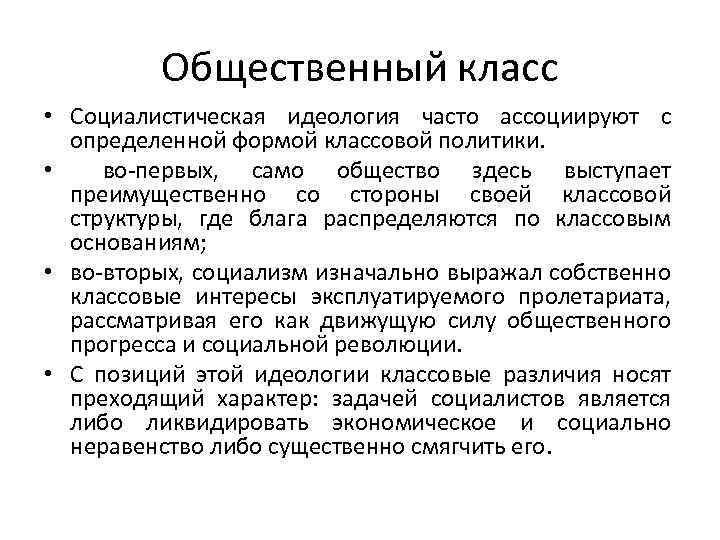 Общественный класс

• Социалистическая идеология часто ассоциируют с определенной формой классовой политики.

• во-первых, само общество здесь выступает преимущественно со стороны своей классовой структуры, где блага распределяются по классовым основаниям;

• во-вторых, социализм изначально выражал собственно классовые интересы эксплуатируемого пролетариата, рассматривая его как движущую силу общественного прогресса и социальной революции.

• С позиций этой идеологии классовые различия носят преходящий характер: задачей социалистов является либо ликвидировать экономическое и социально неравенство либо существенно смягчить его.